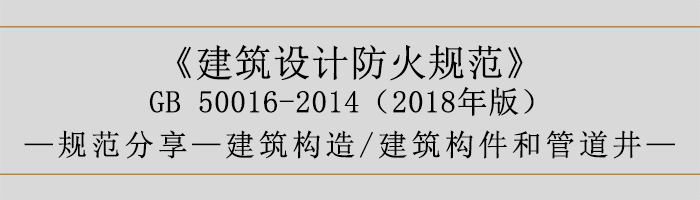 《建筑设计防火规范》
GB 50016-2014（2018年版）
—规范分享—建筑构造/建筑构件和管道井—